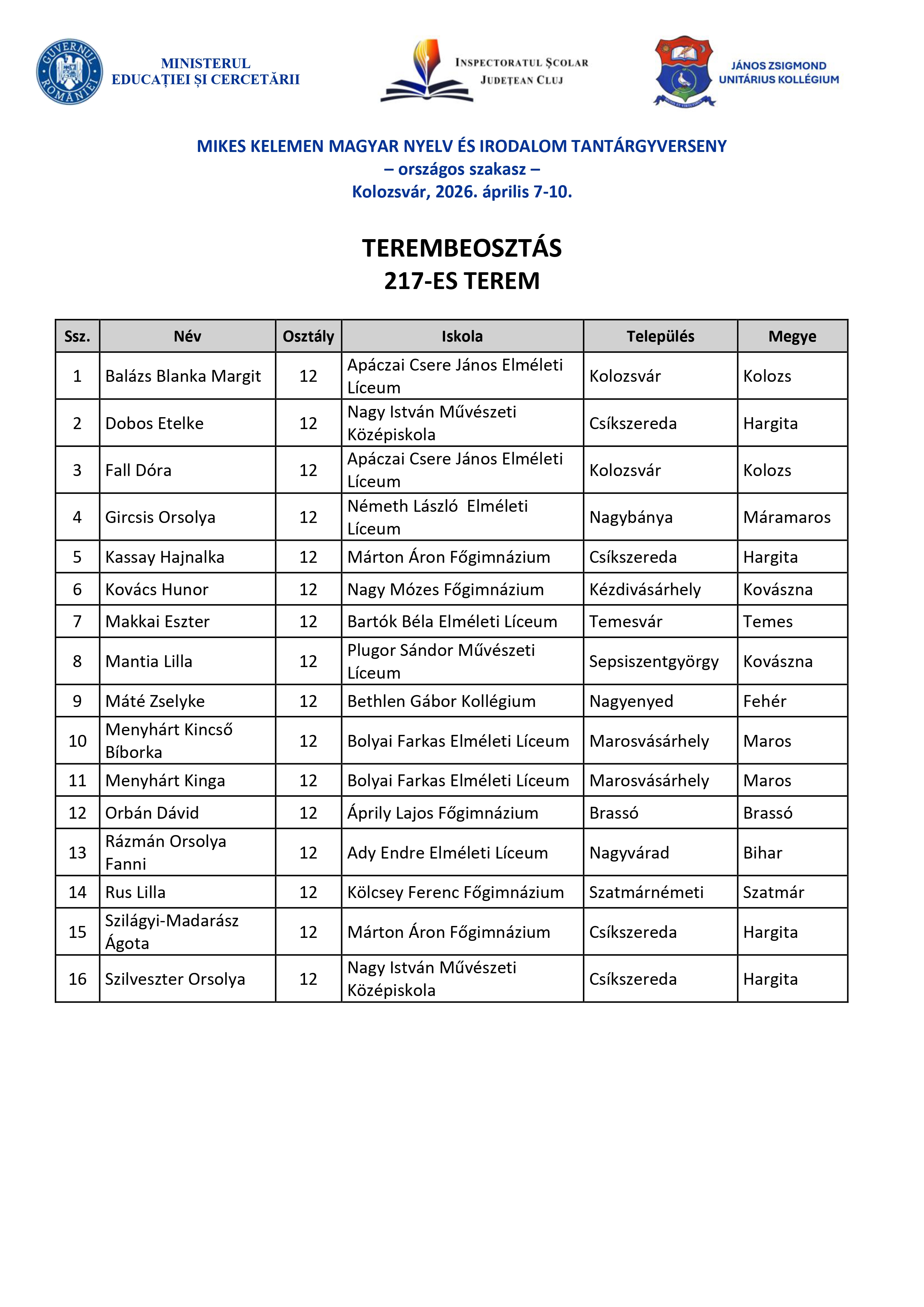 GUVERNUL ROMÂNIEI

MINISTERUL
EDUCAȚIEI ȘI CERCETĂRII

INSPECTORATUL ȘCOLAR
JUDEȚEAN CLUJ

JÁNOS ZSIGMOND
UNITÁRIUS KOLLÉGIUM

MIKES KELEMEN MAGYAR NYELV ÉS IRODALOM TANTÁRGYVERSENY
– országos szakasz –
Kolozsvár, 2026. április 7-10.

TEREMBEOSZTÁS
217-ES TEREM

| Ssz. | Név | Osztály | Iskola | Település | Megye |
|---|---|---|---|---|---|
| 1 | Balázs Blanka Margit | 12 | Apáczai Csere János Elméleti Líceum | Kolozsvár | Kolozs |
| 2 | Dobos Etelke | 12 | Nagy István Művészeti Középiskola | Csíkszereda | Hargita |
| 3 | Fall Dóra | 12 | Apáczai Csere János Elméleti Líceum | Kolozsvár | Kolozs |
| 4 | Gircsis Orsolya | 12 | Németh László Elméleti Líceum | Nagybánya | Máramaros |
| 5 | Kassay Hajnalka | 12 | Márton Áron Főgimnázium | Csíkszereda | Hargita |
| 6 | Kovács Hunor | 12 | Nagy Mózes Főgimnázium | Kézdivásárhely | Kovászna |
| 7 | Makkai Eszter | 12 | Bartók Béla Elméleti Líceum | Temesvár | Temes |
| 8 | Mantia Lilla | 12 | Plugor Sándor Művészeti Líceum | Sepsiszentgyörgy | Kovászna |
| 9 | Máté Zselyke | 12 | Bethlen Gábor Kollégium | Nagyenyed | Fehér |
| 10 | Menyhárt Kincső Bíborka | 12 | Bolyai Farkas Elméleti Líceum | Marosvásárhely | Maros |
| 11 | Menyhárt Kinga | 12 | Bolyai Farkas Elméleti Líceum | Marosvásárhely | Maros |
| 12 | Orbán Dávid | 12 | Áprily Lajos Főgimnázium | Brassó | Brassó |
| 13 | Rázmán Orsolya Fanni | 12 | Ady Endre Elméleti Líceum | Nagyvárad | Bihar |
| 14 | Rus Lilla | 12 | Kölcsey Ferenc Főgimnázium | Szatmárnémeti | Szatmár |
| 15 | Szilágyi-Madarász Ágota | 12 | Márton Áron Főgimnázium | Csíkszereda | Hargita |
| 16 | Szilveszter Orsolya | 12 | Nagy István Művészeti Középiskola | Csíkszereda | Hargita |